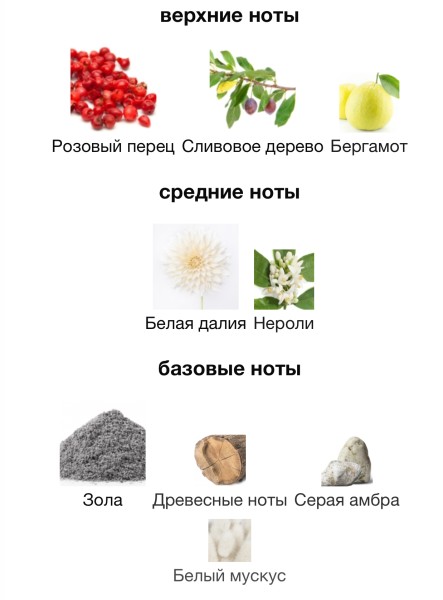 верхние ноты

Розовый перец Сливовое дерево Бергамот

средние ноты

Белая далия Нероли

базовые ноты

Зола Древесные ноты Серая амбра

Белый мускус